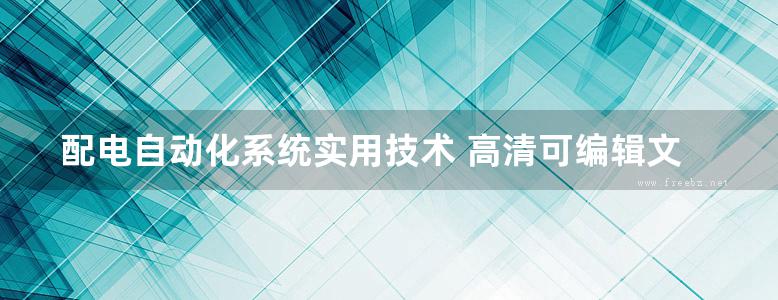 配电自动化系统实用技术 高清可编辑文

www.freebz.net